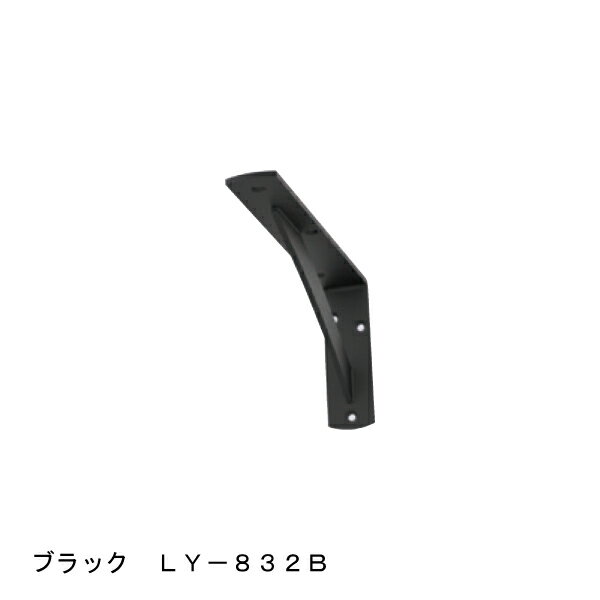 ブラック　ＬＹ－８３２Ｂ